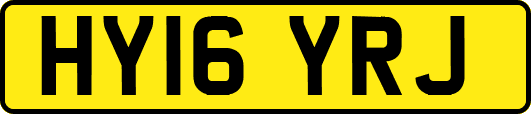 HY16 YRJ